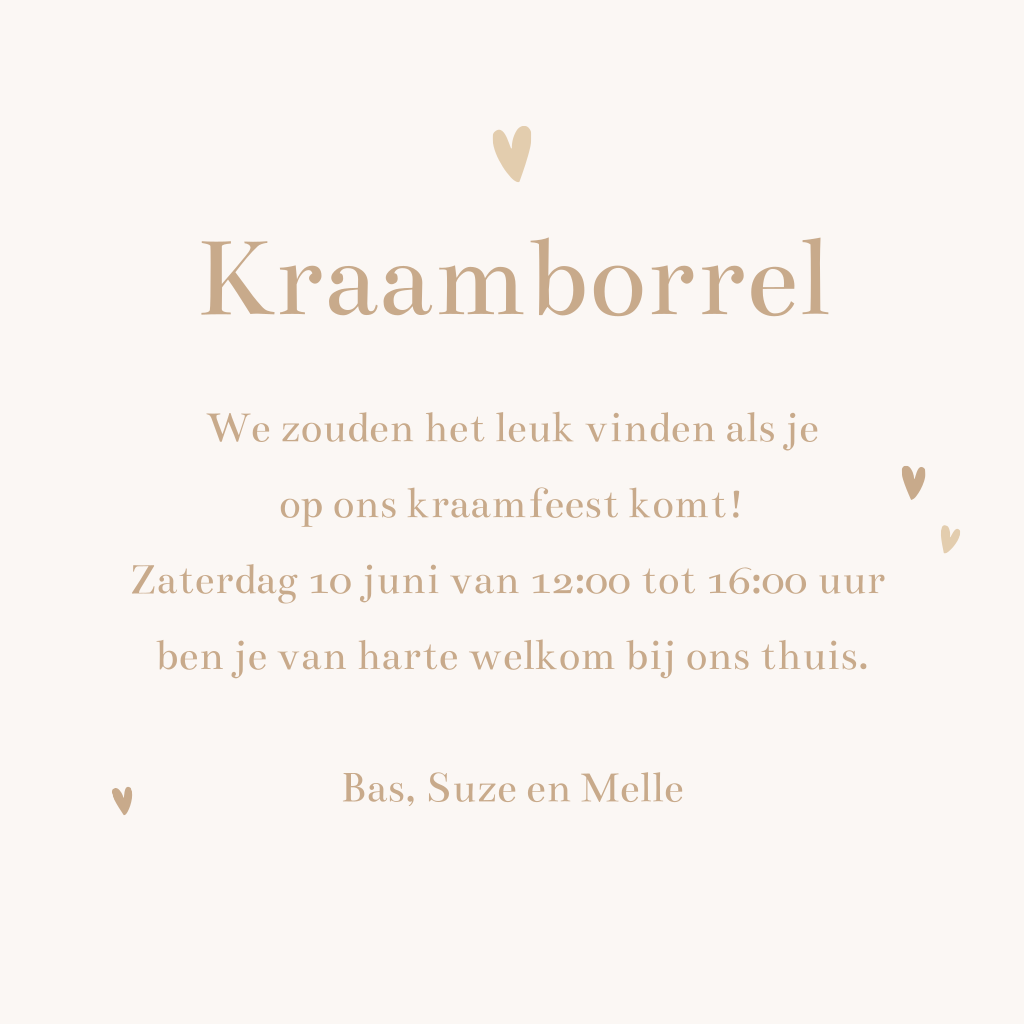 Kraamborrel

We zouden het leuk vinden als je op ons kraamfeest komt! Zaterdag 10 juni van 12:00 tot 16:00 uur ben je van harte welkom bij ons thuis.

Bas, Suze en Melle